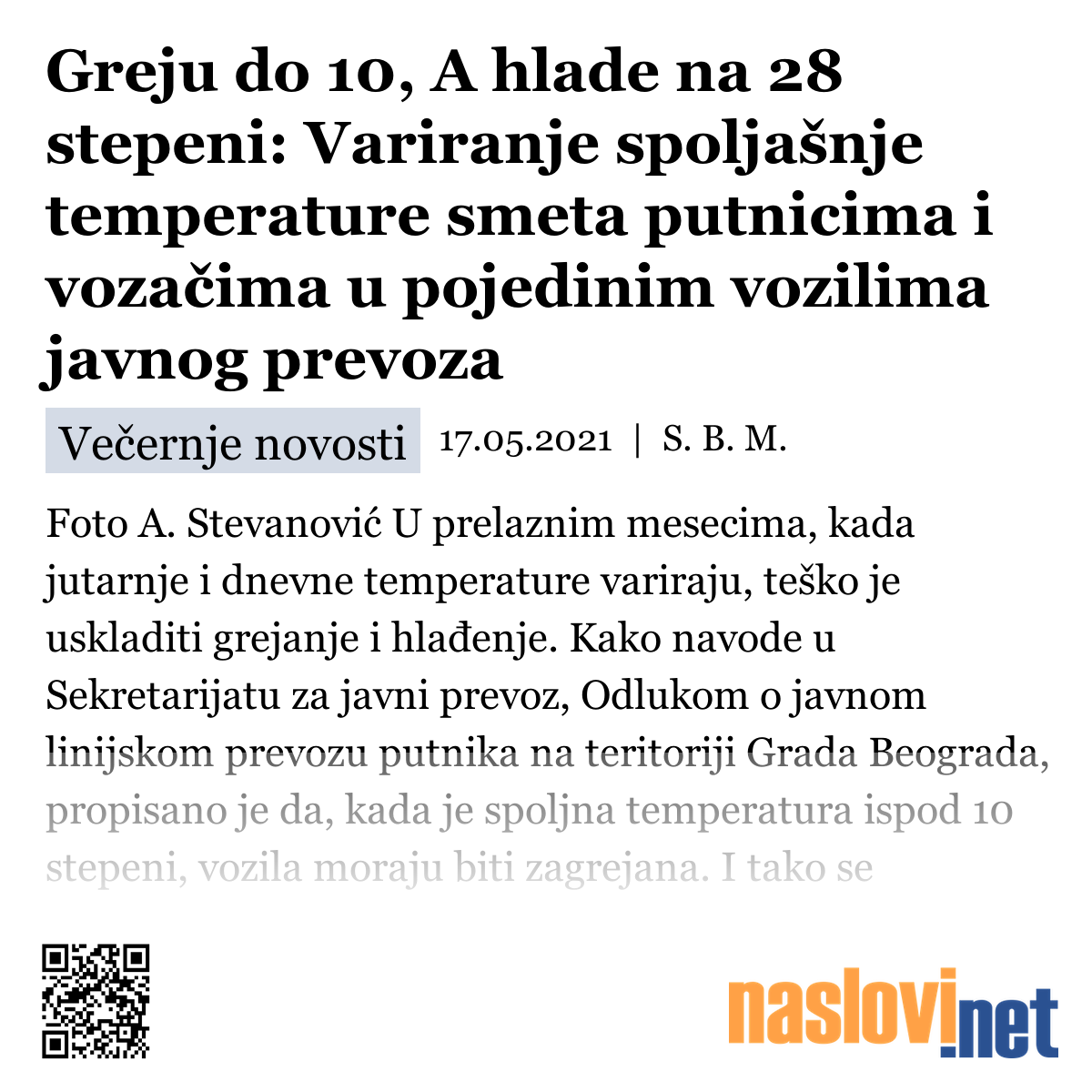 Greju do 10, A hlade na 28 stepeni: Variranje spoljašnje temperature smeta putnicima i vozačima u pojedinim vozilima javnog prevoza

Večernje novosti 17.05.2021 | S. B. M.

Foto A. Stevanović U prelaznim mesecima, kada jutarnje i dnevne temperature variraju, teško je uskladiti grejanje i hlađenje. Kako navode u Sekretarijatu za javni prevoz, Odlukom o javnom linijskom prevozu putnika na teritoriji Grada Beograda, propisano je da, kada je spoljna temperatura ispod 10 stepeni, vozila moraju biti zagrejana. I tako se

naslovi.net